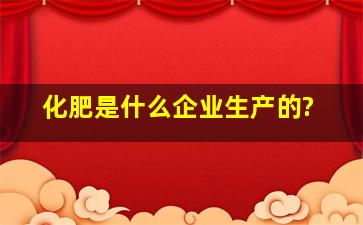 化肥是什么企业生产的?